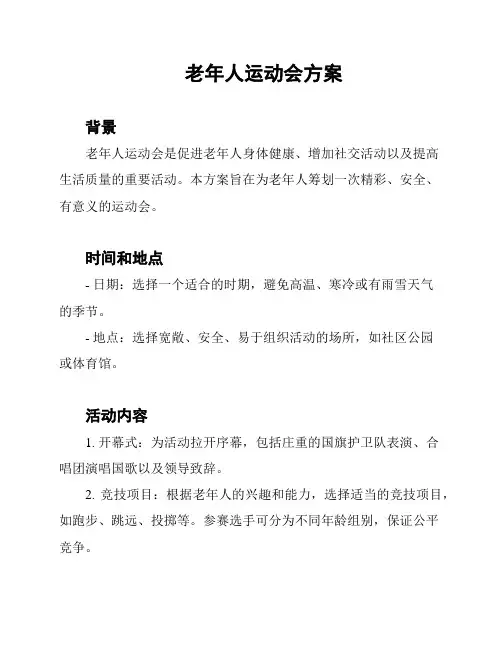 老年人运动会方案

背景

老年人运动会是促进老年人身体健康、增加社交活动以及提高生活质量的重要活动。本方案旨在为老年人筹划一次精彩、安全、有意义的运动会。

时间和地点

- 日期：选择一个适合的时期，避免高温、寒冷或有雨雪天气的季节。

- 地点：选择宽敞、安全、易于组织活动的场所，如社区公园或体育馆。

活动内容

1. 开幕式：为活动拉开序幕，包括庄重的国旗护卫队表演、合唱团演唱国歌以及领导致辞。

2. 竞技项目：根据老年人的兴趣和能力，选择适当的竞技项目，如跑步、跳远、投掷等。参赛选手可分为不同年龄组别，保证公平竞争。